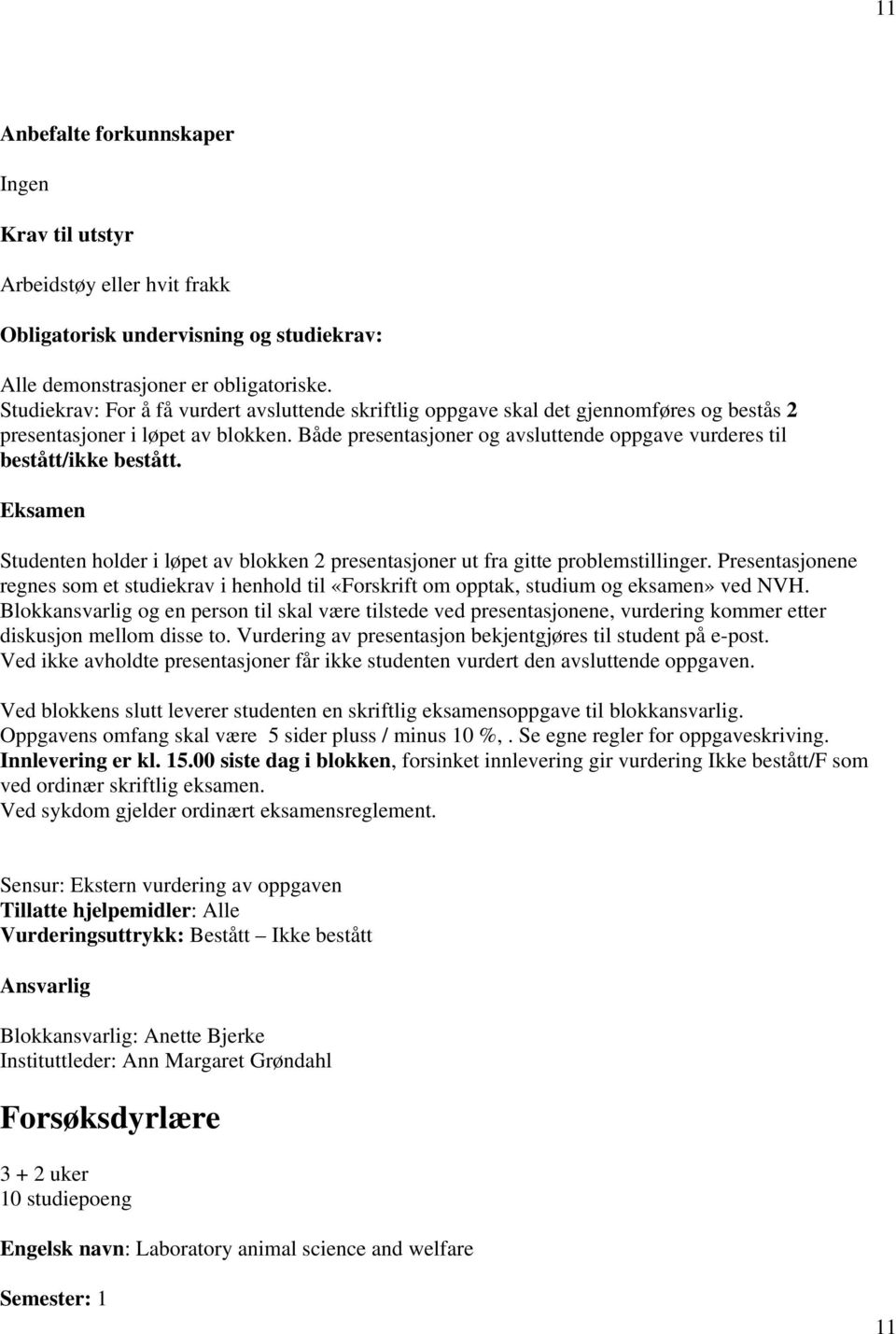 11

Anbefalte forkunnskaper

Ingen

Krav til utstyr

Arbeidstøy eller hvit frakk

Obligatorisk undervisning og studiekrav:

Alle demonstrasjoner er obligatoriske.
Studiekrav: For å få vurdert avsluttende skriftlig oppgave skal det gjennomføres og bestås 2 presentasjoner i løpet av blokken. Både presentasjoner og avsluttende oppgave vurderes til bestått/ikke bestått.

Eksamen

Studenten holder i løpet av blokken 2 presentasjoner ut fra gitte problemstillinger. Presentasjonene regnes som et studiekrav i henhold til «Forskrift om opptak, studium og eksamen» ved NVH. Blokkansvarlig og en person til skal være tilstede ved presentasjonene, vurdering kommer etter diskusjon mellom disse to. Vurdering av presentasjon bekjentgjøres til student på e-post.
Ved ikke avholdte presentasjoner får ikke studenten vurdert den avsluttende oppgaven.

Ved blokkens slutt leverer studenten en skriftlig eksamensoppgave til blokkansvarlig.
Oppgavens omfang skal være 5 sider pluss / minus 10 %,. Se egne regler for oppgaveskriving.
Innlevering er kl. 15.00 siste dag i blokken, forsinket innlevering gir vurdering Ikke bestått/F som ved ordinær skriftlig eksamen.
Ved sykdom gjelder ordinært eksamensreglement.

Sensur: Ekstern vurdering av oppgaven
Tillatte hjelpemidler: Alle
Vurderingsuttrykk: Bestått – Ikke bestått

Ansvarlig

Blokkansvarlig: Anette Bjerke
Instituttleder: Ann Margaret Grøndahl

Forsøksdyrlære

3 + 2 uker
10 studiepoeng

Engelsk navn: Laboratory animal science and welfare

Semester: 1

11